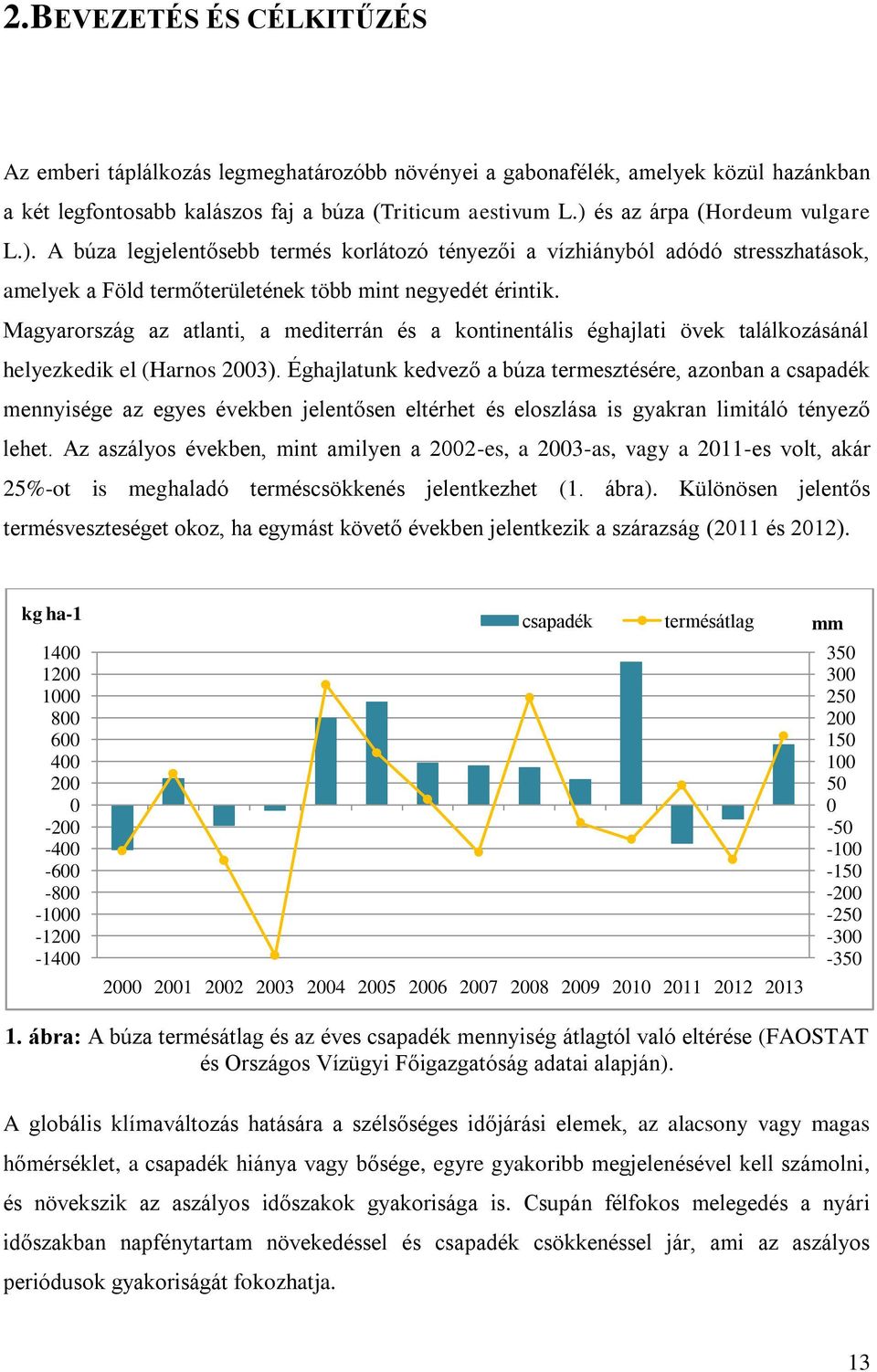 2.BEVEZETÉS ÉS CÉLKITŰZÉS

Az emberi táplálkozás legmeghatározóbb növényei a gabonafélék, amelyek közül hazánkban a két legfontosabb kalászos faj a búza (Triticum aestivum L.) és az árpa (Hordeum vulgare L.). A búza legjelentősebb termés korlátozó tényezői a vízhiányból adódó stresszhatások, amelyek a Föld termőterületének több mint negyedét érintik.

Magyarország az atlanti, a mediterrán és a kontinentális éghajlati övek találkozásánál helyezkedik el (Harnos 2003). Éghajlatunk kedvező a búza termesztésére, azonban a csapadék mennyisége az egyes években jelentősen eltérhet és eloszlása is gyakran limitáló tényező lehet. Az aszályos években, mint amilyen a 2002-es, a 2003-as, vagy a 2011-es volt, akár 25%-ot is meghaladó terméscsökkenés jelentkezhet (1. ábra). Különösen jelentős termésveszteséget okoz, ha egymást követő években jelentkezik a szárazság (2011 és 2012).

kg ha-1
csapadék
termésátlag
mm
1400
1200
1000
800
600
400
200
0
-200
-400
-600
-800
-1000
-1200
-1400
350
300
250
200
150
100
50
0
-50
-100
-150
-200
-250
-300
-350
2000 2001 2002 2003 2004 2005 2006 2007 2008 2009 2010 2011 2012 2013

1. ábra: A búza termésátlag és az éves csapadék mennyiség átlagtól való eltérése (FAOSTAT és Országos Vízügyi Főigazgatóság adatai alapján).

A globális klímaváltozás hatására a szélsőséges időjárási elemek, az alacsony vagy magas hőmérséklet, a csapadék hiánya vagy bősége, egyre gyakoribb megjelenésével kell számolni, és növekszik az aszályos időszakok gyakorisága is. Csupán félfokos melegedés a nyári időszakban napfénytartam növekedéssel és csapadék csökkenéssel jár, ami az aszályos periódusok gyakoriságát fokozhatja.

13